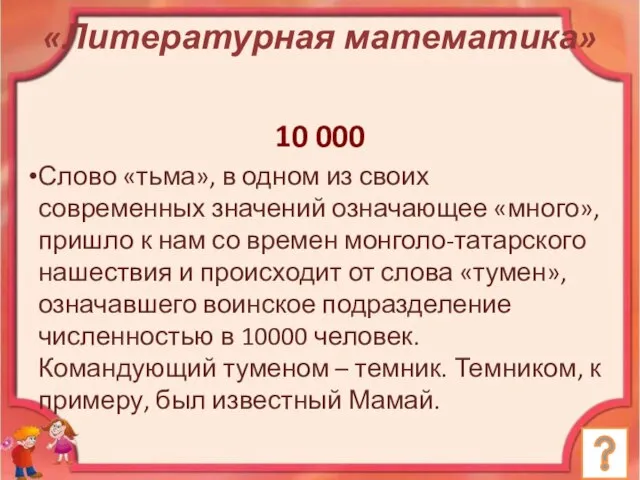 «Литературная математика»

10 000

•Слово «тьма», в одном из своих современных значений означающее «много», пришло к нам со времен монголо-татарского нашествия и происходит от слова «тумен», означавшего воинское подразделение численностью в 10000 человек. Командующий туменом – темник. Темником, к примеру, был известный Мамай.

?